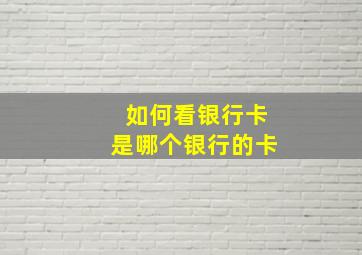 如何看银行卡
是哪个银行的卡